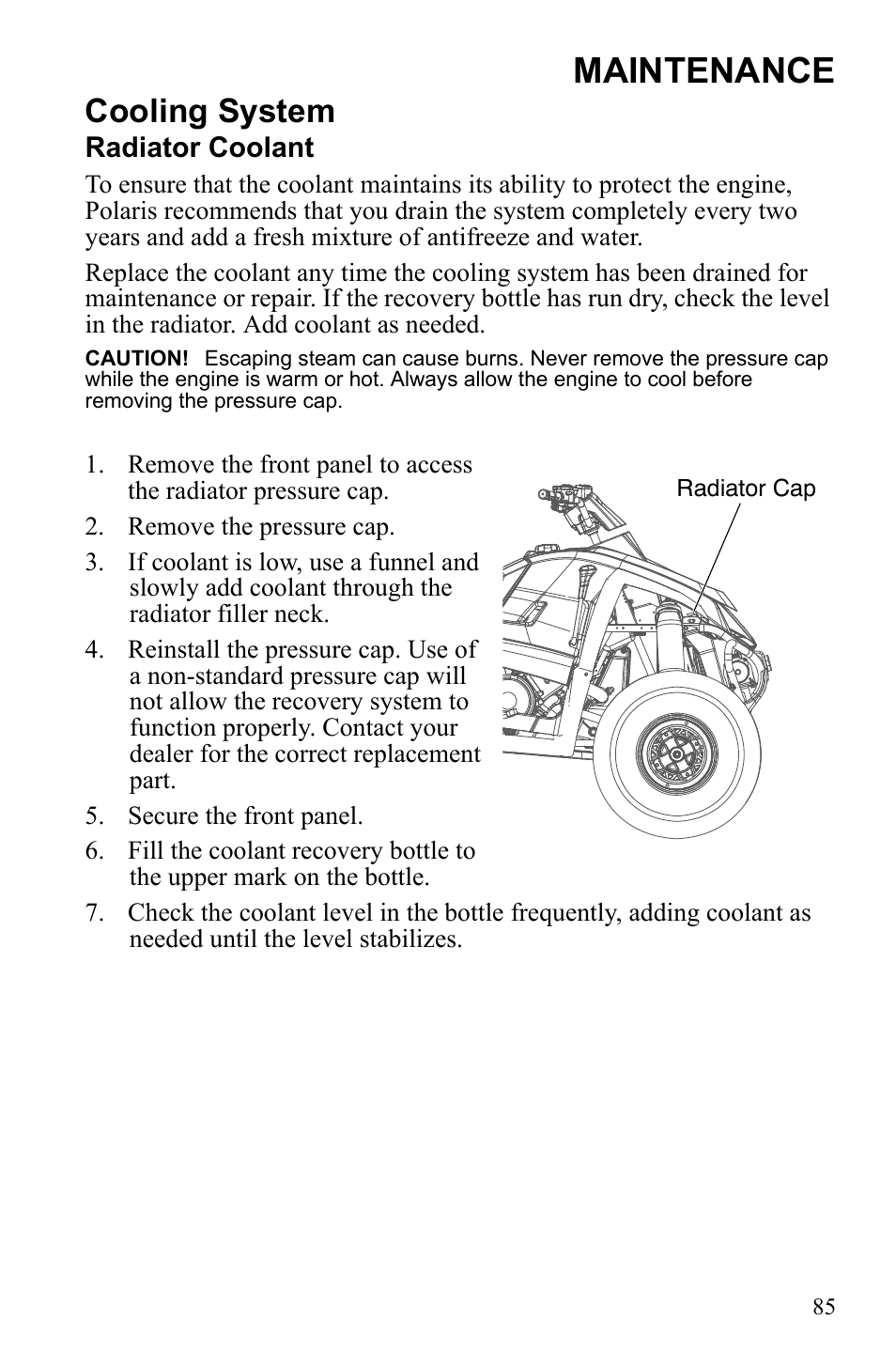 MAINTENANCE

Cooling System

Radiator Coolant

To ensure that the coolant maintains its ability to protect the engine, Polaris recommends that you drain the system completely every two years and add a fresh mixture of antifreeze and water.

Replace the coolant any time the cooling system has been drained for maintenance or repair. If the recovery bottle has run dry, check the level in the radiator. Add coolant as needed.

CAUTION! Escaping steam can cause burns. Never remove the pressure cap while the engine is warm or hot. Always allow the engine to cool before removing the pressure cap.

1. Remove the front panel to access the radiator pressure cap.
2. Remove the pressure cap.
3. If coolant is low, use a funnel and slowly add coolant through the radiator filler neck.
4. Reinstall the pressure cap. Use of a non-standard pressure cap will not allow the recovery system to function properly. Contact your dealer for the correct replacement part.
5. Secure the front panel.
6. Fill the coolant recovery bottle to the upper mark on the bottle.
7. Check the coolant level in the bottle frequently, adding coolant as needed until the level stabilizes.

Radiator Cap

85